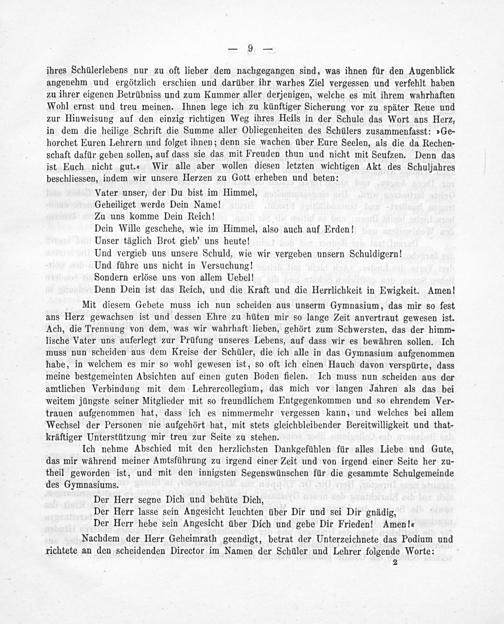 — 9 —

ihres Schülerlebens nur zu oft lieber dem nachgegangen sind, was ihnen für den Augenblick angenehm und ergötzlich erschien und darüber ihr wahres Ziel vergessen und verfehlt haben zu ihrer eigenen Betrübniss und zum Kummer aller derjenigen, welche es mit ihrem wahrhaften Wohl ernst und treu meinen. Ihnen lege ich zu künftiger Sicherung vor zu später Reue und zur Hinweisung auf den einzig richtigen Weg ihres Heils in der Schule das Wort ans Herz, in dem die heilige Schrift die Summe aller Obliegenheiten des Schülers zusammenfasst: »Gehorchet Euren Lehrern und folget ihnen; denn sie wachen über Eure Seelen, als die da Rechenschaft dafür geben sollen, auf dass sie das mit Freuden thun und nicht mit Seufzen. Denn das ist Euch nicht gut.« Wir alle aber wollen diesen letzten wichtigen Akt des Schuljahres beschliessen, indem wir unsere Herzen zu Gott erheben und beten:

Vater unser, der Du bist im Himmel,
Geheiliget werde Dein Name!
Zu uns komme Dein Reich!
Dein Wille geschehe, wie im Himmel, also auch auf Erden!
Unser täglich Brot gieb' uns heute!
Und vergieb uns unsere Schuld, wie wir vergeben unsern Schuldigern!
Und führe uns nicht in Versuchung!
Sondern erlöse uns von allem Uebel!
Denn Dein ist das Reich, und die Kraft und die Herrlichkeit in Ewigkeit. Amen!

Mit diesem Gebete muss ich nun scheiden aus unserm Gymnasium, das mir so fest ans Herz gewachsen ist und dessen Ehre zu hüten mir so lange Zeit anvertraut gewesen ist. Ach, die Trennung von dem, was wir wahrhaft lieben, gehört zum Schwersten, das der himmlische Vater uns auferlegt zur Prüfung unseres Lebens, auf dass wir es bewähren sollen. Ich muss nun scheiden aus dem Kreise der Schüler, die ich alle in das Gymnasium aufgenommen habe, in welchem es mir so wohl gewesen ist, so oft ich einen Hauch davon verspürte, dass meine bestgemeinten Absichten auf einen guten Boden fielen. Ich muss nun scheiden aus der amtlichen Verbindung mit dem Lehrercollegium, das mich vor langen Jahren als das bei weitem jüngste seiner Mitglieder mit so freundlichem Entgegenkommen und so ehrendem Vertrauen aufgenommen hat, dass ich es nimmermehr vergessen kann, und welches bei allem Wechsel der Personen nie aufgehört hat, mit stets gleichbleibender Bereitwilligkeit und thatkräftiger Unterstützung mir treu zur Seite zu stehen.

Ich nehme Abschied mit den herzlichsten Dankgefühlen für alles Liebe und Gute, das mir während meiner Amtsführung zu irgend einer Zeit und von irgend einer Seite her zutheil geworden ist, und mit den innigsten Segenswünschen für die gesammte Schulgemeinde des Gymnasiums.

Der Herr segne Dich und behüte Dich,
Der Herr lasse sein Angesicht leuchten über Dir und sei Dir gnädig,
Der Herr hebe sein Angesicht über Dich und gebe Dir Frieden! Amen!«

Nachdem der Herr Geheimrath geendigt, betrat der Unterzeichnete das Podium und richtete an den scheidenden Director im Namen der Schüler und Lehrer folgende Worte:

2